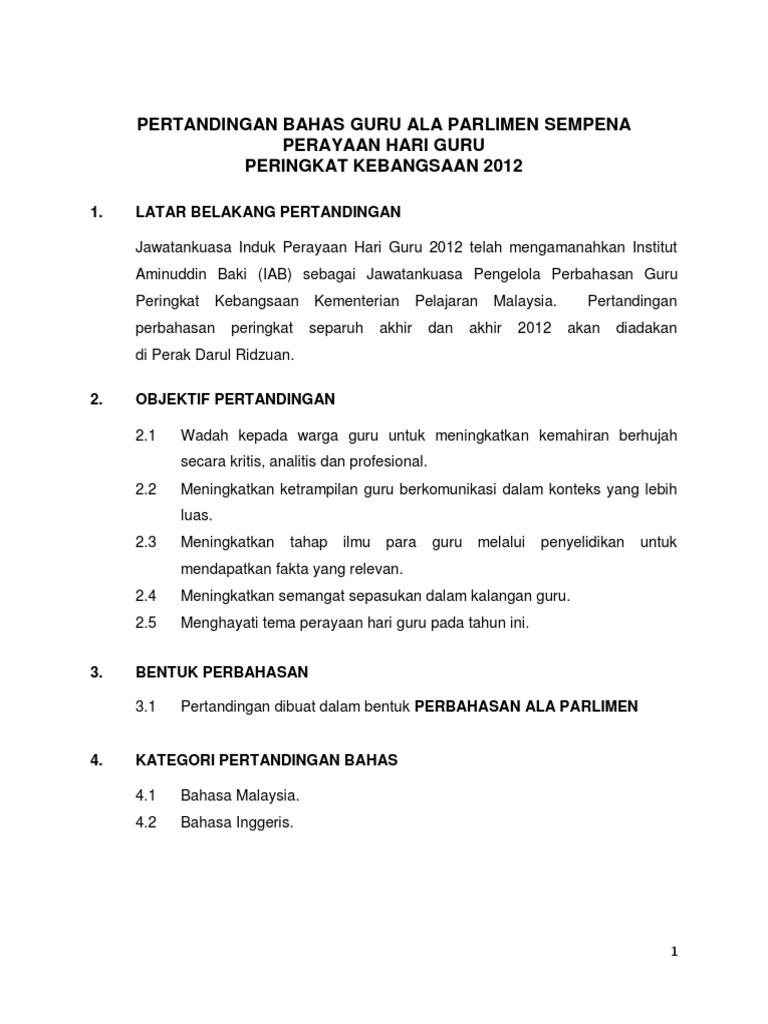 PERTANDINGAN BAHAS GURU ALA PARLIMEN SEMPENA
PERAYAAN HARI GURU
PERINGKAT KEBANGSAAN 2012

1. LATAR BELAKANG PERTANDINGAN

Jawatankuasa Induk Perayaan Hari Guru 2012 telah mengamanahkan Institut Aminuddin Baki (IAB) sebagai Jawatankuasa Pengelola Perbahasan Guru Peringkat Kebangsaan Kementerian Pelajaran Malaysia. Pertandingan perbahasan peringkat separuh akhir dan akhir 2012 akan diadakan di Perak Darul Ridzuan.

2. OBJEKTIF PERTANDINGAN

2.1 Wadah kepada warga guru untuk meningkatkan kemahiran berhujah secara kritis, analitis dan profesional.
2.2 Meningkatkan ketrampilan guru berkomunikasi dalam konteks yang lebih luas.
2.3 Meningkatkan tahap ilmu para guru melalui penyelidikan untuk mendapatkan fakta yang relevan.
2.4 Meningkatkan semangat sepasukan dalam kalangan guru.
2.5 Menghayati tema perayaan hari guru pada tahun ini.

3. BENTUK PERBAHASAN

3.1 Pertandingan dibuat dalam bentuk PERBAHASAN ALA PARLIMEN

4. KATEGORI PERTANDINGAN BAHAS

4.1 Bahasa Malaysia.
4.2 Bahasa Inggeris.

1